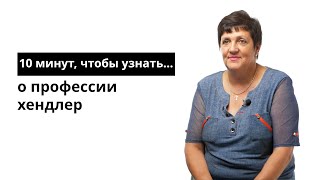 10 минут, чтобы узнать...

о профессии хендлер